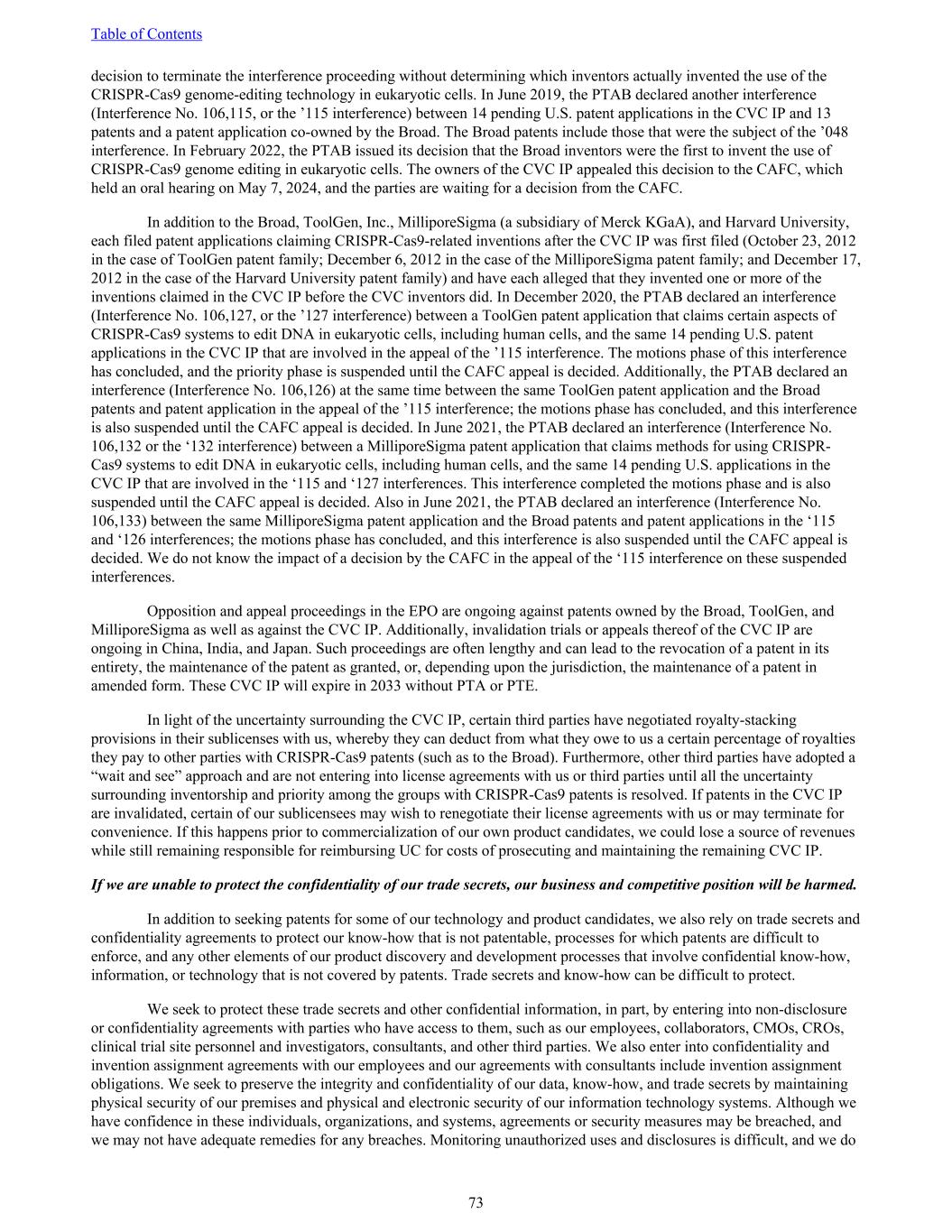 Table of Contents

decision to terminate the interference proceeding without determining which inventors actually invented the use of the CRISPR-Cas9 genome-editing technology in eukaryotic cells. In June 2019, the PTAB declared another interference (Interference No. 106,115, or the ’115 interference) between 14 pending U.S. patent applications in the CVC IP and 13 patents and a patent application co-owned by the Broad. The Broad patents include those that were the subject of the ’048 interference. In February 2022, the PTAB issued its decision that the Broad inventors were the first to invent the use of CRISPR-Cas9 genome editing in eukaryotic cells. The owners of the CVC IP appealed this decision to the CAFC, which held an oral hearing on May 7, 2024, and the parties are waiting for a decision from the CAFC.

In addition to the Broad, ToolGen, Inc., MilliporeSigma (a subsidiary of Merck KGaA), and Harvard University, each filed patent applications claiming CRISPR-Cas9-related inventions after the CVC IP was first filed (October 23, 2012 in the case of ToolGen patent family; December 6, 2012 in the case of the MilliporeSigma patent family; and December 17, 2012 in the case of the Harvard University patent family) and have each alleged that they invented one or more of the inventions claimed in the CVC IP before the CVC inventors did. In December 2020, the PTAB declared an interference (Interference No. 106,127, or the ’127 interference) between a ToolGen patent application that claims certain aspects of CRISPR-Cas9 systems to edit DNA in eukaryotic cells, including human cells, and the same 14 pending U.S. patent applications in the CVC IP that are involved in the appeal of the ’115 interference. The motions phase of this interference has concluded, and the priority phase is suspended until the CAFC appeal is decided. Additionally, the PTAB declared an interference (Interference No. 106,126) at the same time between the same ToolGen patent application and the Broad patents and patent application in the appeal of the ’115 interference; the motions phase has concluded, and this interference is also suspended until the CAFC appeal is decided. In June 2021, the PTAB declared an interference (Interference No. 106,132 or the ‘132 interference) between a MilliporeSigma patent application that claims methods for using CRISPR-Cas9 systems to edit DNA in eukaryotic cells, including human cells, and the same 14 pending U.S. applications in the CVC IP that are involved in the ‘115 and ‘127 interferences. This interference completed the motions phase and is also suspended until the CAFC appeal is decided. Also in June 2021, the PTAB declared an interference (Interference No. 106,133) between the same MilliporeSigma patent application and the Broad patents and patent applications in the ‘115 and ‘126 interferences; the motions phase has concluded, and this interference is also suspended until the CAFC appeal is decided. We do not know the impact of a decision by the CAFC in the appeal of the ‘115 interference on these suspended interferences.

Opposition and appeal proceedings in the EPO are ongoing against patents owned by the Broad, ToolGen, and MilliporeSigma as well as against the CVC IP. Additionally, invalidation trials or appeals thereof of the CVC IP are ongoing in China, India, and Japan. Such proceedings are often lengthy and can lead to the revocation of a patent in its entirety, the maintenance of the patent as granted, or, depending upon the jurisdiction, the maintenance of a patent in amended form. These CVC IP will expire in 2033 without PTA or PTE.

In light of the uncertainty surrounding the CVC IP, certain third parties have negotiated royalty-stacking provisions in their sublicenses with us, whereby they can deduct from what they owe to us a certain percentage of royalties they pay to other parties with CRISPR-Cas9 patents (such as to the Broad). Furthermore, other third parties have adopted a “wait and see” approach and are not entering into license agreements with us or third parties until all the uncertainty surrounding inventorship and priority among the groups with CRISPR-Cas9 patents is resolved. If patents in the CVC IP are invalidated, certain of our sublicensees may wish to renegotiate their license agreements with us or may terminate for convenience. If this happens prior to commercialization of our own product candidates, we could lose a source of revenues while still remaining responsible for reimbursing UC for costs of prosecuting and maintaining the remaining CVC IP.

If we are unable to protect the confidentiality of our trade secrets, our business and competitive position will be harmed.

In addition to seeking patents for some of our technology and product candidates, we also rely on trade secrets and confidentiality agreements to protect our know-how that is not patentable, processes for which patents are difficult to enforce, and any other elements of our product discovery and development processes that involve confidential know-how, information, or technology that is not covered by patents. Trade secrets and know-how can be difficult to protect.

We seek to protect these trade secrets and other confidential information, in part, by entering into non-disclosure or confidentiality agreements with parties who have access to them, such as our employees, collaborators, CMOs, CROs, clinical trial site personnel and investigators, consultants, and other third parties. We also enter into confidentiality and invention assignment agreements with our employees and our agreements with consultants include invention assignment obligations. We seek to preserve the integrity and confidentiality of our data, know-how, and trade secrets by maintaining physical security of our premises and physical and electronic security of our information technology systems. Although we have confidence in these individuals, organizations, and systems, agreements or security measures may be breached, and we may not have adequate remedies for any breaches. Monitoring unauthorized uses and disclosures is difficult, and we do

73